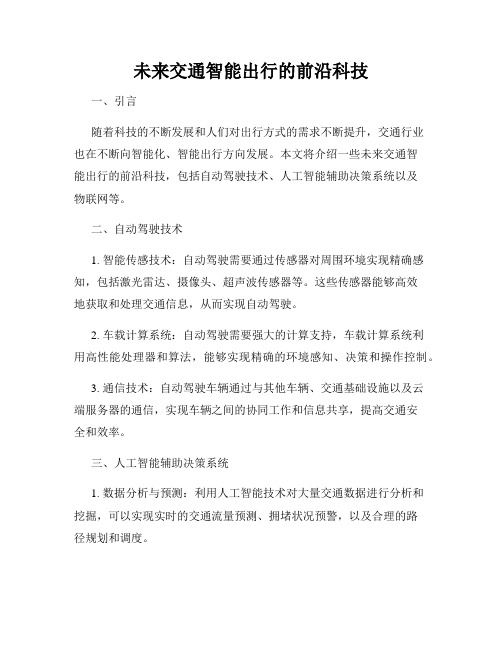 未来交通智能出行的前沿科技

一、引言

随着科技的不断发展和人们对出行方式的需求不断提升，交通行业也在不断向智能化、智能出行方向发展。本文将介绍一些未来交通智能出行的前沿科技，包括自动驾驶技术、人工智能辅助决策系统以及物联网等。

二、自动驾驶技术

1. 智能传感技术：自动驾驶需要通过传感器对周围环境实现精确感知，包括激光雷达、摄像头、超声波传感器等。这些传感器能够高效地获取和处理交通信息，从而实现自动驾驶。

2. 车载计算系统：自动驾驶需要强大的计算支持，车载计算系统利用高性能处理器和算法，能够实现精确的环境感知、决策和操作控制。

3. 通信技术：自动驾驶车辆通过与其他车辆、交通基础设施以及云端服务器的通信，实现车辆之间的协同工作和信息共享，提高交通安全和效率。

三、人工智能辅助决策系统

1. 数据分析与预测：利用人工智能技术对大量交通数据进行分析和挖掘，可以实现实时的交通流量预测、拥堵状况预警，以及合理的路径规划和调度。